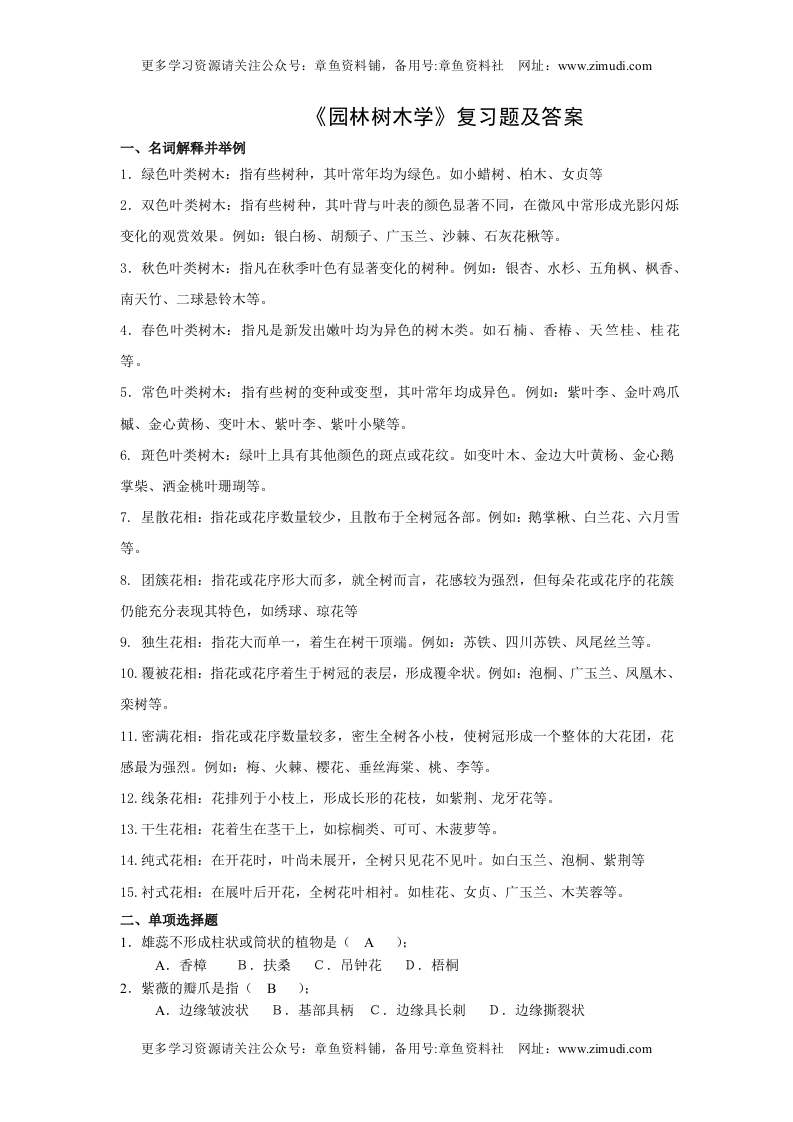 更多学习资源请关注公众号：章鱼资料铺，备用号:章鱼资料社　网址：www.zimudi.com

《园林树木学》复习题及答案

一、名词解释并举例

1．绿色叶类树木：指有些树种，其叶常年均为绿色。如小蜡树、柏木、女贞等

2．双色叶类树木：指有些树种，其叶背与叶表的颜色显著不同，在微风中常形成光影闪烁变化的观赏效果。例如：银白杨、胡颓子、广玉兰、沙棘、石灰花楸等。

3．秋色叶类树木：指凡在秋季叶色有显著变化的树种。例如：银杏、水杉、五角枫、枫香、南天竹、二球悬铃木等。

4．春色叶类树木：指凡是新发出嫩叶均为异色的树木类。如石楠、香椿、天竺桂、桂花等。

5．常色叶类树木：指有些树的变种或变型，其叶常年均成异色。例如：紫叶李、金叶鸡爪槭、金心黄杨、变叶木、紫叶李、紫叶小檗等。

6. 斑色叶类树木：绿叶上具有其他颜色的斑点或花纹。如变叶木、金边大叶黄杨、金心鹅掌柴、洒金桃叶珊瑚等。

7. 星散花相：指花或花序数量较少，且散布于全树冠各部。例如：鹅掌楸、白兰花、六月雪等。

8. 团簇花相：指花或花序形大而多，就全树而言，花感较为强烈，但每朵花或花序的花簇仍能充分表现其特色，如绣球、琼花等

9. 独生花相：指花大而单一，着生在树干顶端。例如：苏铁、四川苏铁、凤尾丝兰等。

10.覆被花相：指花或花序着生于树冠的表层，形成覆伞状。例如：泡桐、广玉兰、凤凰木、栾树等。

11.密满花相：指花或花序数量较多，密生全树各小枝，使树冠形成一个整体的大花团，花感最为强烈。例如：梅、火棘、樱花、垂丝海棠、桃、李等。

12.线条花相：花排列于小枝上，形成长形的花枝，如紫荆、龙牙花等。

13.干生花相：花着生在茎干上，如棕榈类、可可、木菠萝等。

14.纯式花相：在开花时，叶尚未展开，全树只见花不见叶。如白玉兰、泡桐、紫荆等

15.衬式花相：在展叶后开花，全树花叶相衬。如桂花、女贞、广玉兰、木芙蓉等。

二、单项选择题

1．雄蕊不形成柱状或筒状的植物是（　A　）；
　A．香樟　　B．扶桑　　C．吊钟花　　D．梧桐

2．紫薇的瓣爪是指（　B　）；
　A．边缘皱波状　　B．基部具柄　　C．边缘具长刺　　D．边缘撕裂状

更多学习资源请关注公众号：章鱼资料铺，备用号:章鱼资料社　网址：www.zimudi.com